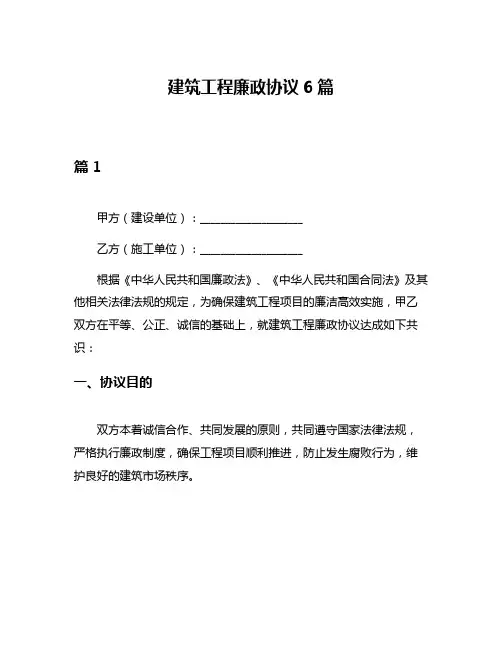 建筑工程廉政协议 6 篇

篇 1

甲方（建设单位）：__________________

乙方（施工单位）：__________________

根据《中华人民共和国廉政法》、《中华人民共和国合同法》及其他相关法律法规的规定，为确保建筑工程项目的廉洁高效实施，甲乙双方在平等、公正、诚信的基础上，就建筑工程廉政协议达成如下共识：

一、协议目的

双方本着诚信合作、共同发展的原则，共同遵守国家法律法规，严格执行廉政制度，确保工程项目顺利推进，防止发生腐败行为，维护良好的建筑市场秩序。